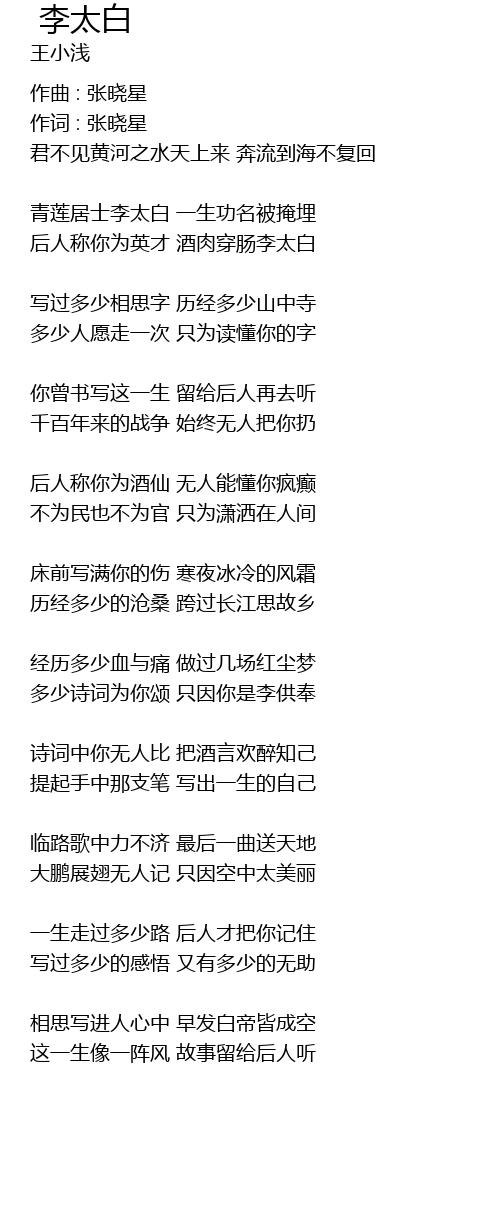 李太白
王小浅

作曲 : 张晓星
作词 : 张晓星
君不见黄河之水天上来 奔流到海不复回

青莲居士李太白 一生功名被掩埋
后人称你为英才 酒肉穿肠李太白

写过多少相思字 历经多少山中寺
多少人愿走一次 只为读懂你的字

你曾书写这一生 留给后人再去听
千百年来的战争 始终无人把你扔

后人称你为酒仙 无人能懂你疯癫
不为民也不为官 只为潇洒在人间

床前写满你的伤 寒夜冰冷的风霜
历经多少的沧桑 跨过长江思故乡

经历多少血与痛 做过几场红尘梦
多少诗词为你颂 只因你是李供奉

诗词中你无人比 把酒言欢醉知己
提起手中那支笔 写出一生的自己

临路歌中力不济 最后一曲送天地
大鹏展翅无人记 只因空中太美丽

一生走过多少路 后人才把你记住
写过多少的感悟 又有多少的无助

相思写进人心中 早发白帝皆成空
这一生像一阵风 故事留给后人听